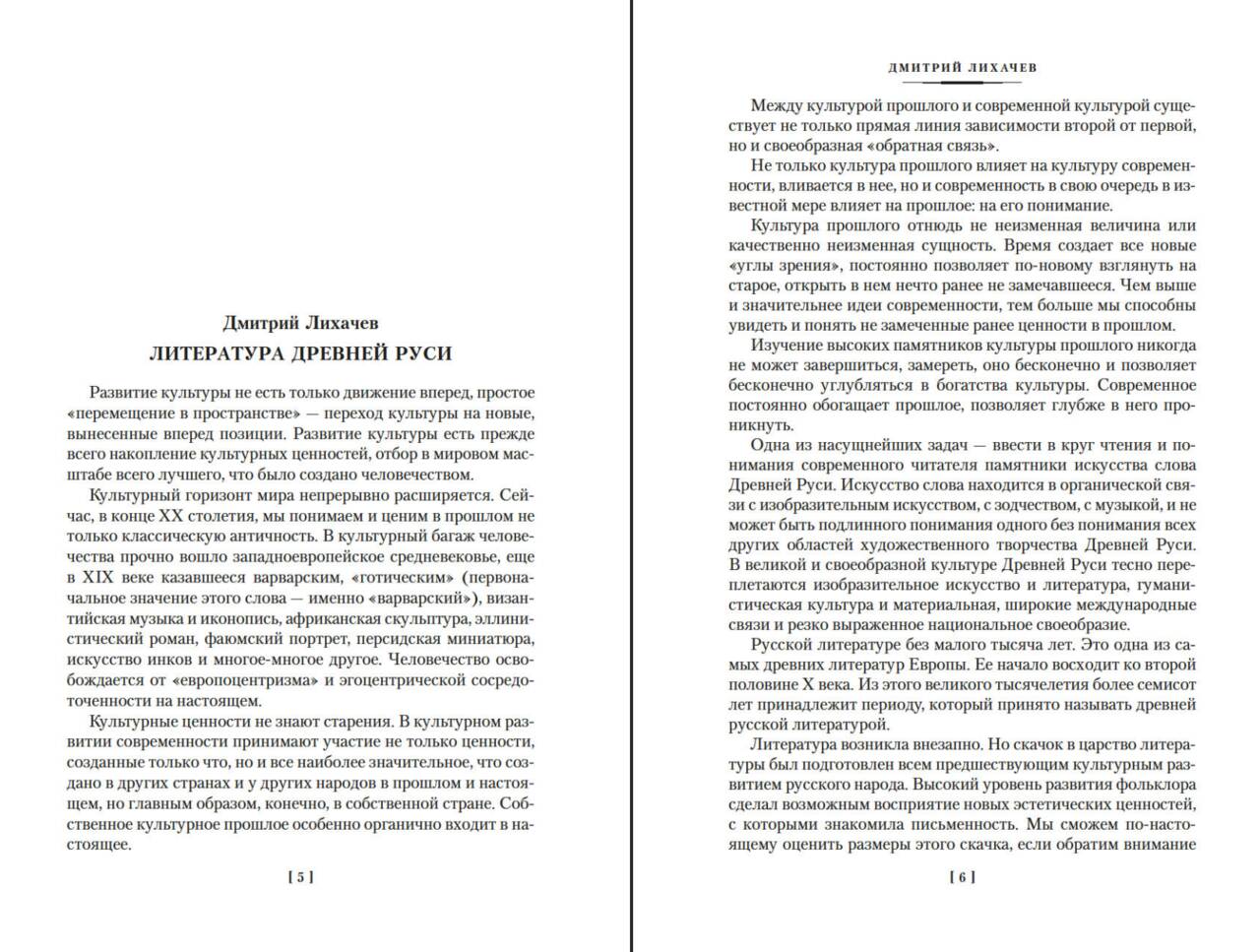 Дмитрий Лихачев
ЛИТЕРАТУРА ДРЕВНЕЙ РУСИ

Развитие культуры не есть только движение вперед, простое «перемещение в пространстве» — переход культуры на новые, вынесенные вперед позиции. Развитие культуры есть прежде всего накопление культурных ценностей, отбор в мировом масштабе всего лучшего, что было создано человечеством.

Культурный горизонт мира непрерывно расширяется. Сейчас, в конце XX столетия, мы понимаем и ценим в прошлом не только классическую античность. В культурный багаж человечества прочно вошло западноевропейское средневековье, еще в XIX веке казавшееся варварским, «готическим» (первоначальное значение этого слова — именно «варварский»), византийская музыка и иконопись, африканская скульптура, эллинистический роман, фаюмский портрет, персидская миниатюра, искусство инков и многое-многое другое. Человечество освобождается от «европоцентризма» и эгоцентрической сосредоточенности на настоящем.

Культурные ценности не знают старения. В культурном развитии современности принимают участие не только ценности, созданные только что, но и все наиболее значительное, что создано в других странах и у других народов в прошлом и настоящем, но главным образом, конечно, в собственной стране. Собственное культурное прошлое особенно органично входит в настоящее.

[ 5 ]

ДМИТРИЙ ЛИХАЧЕВ

Между культурой прошлого и современной культурой существует не только прямая линия зависимости второй от первой, но и своеобразная «обратная связь».

Не только культура прошлого влияет на культуру современности, вливается в нее, но и современность в свою очередь в известной мере влияет на прошлое: на его понимание.

Культура прошлого отнюдь не неизменная величина или качественно неизменная сущность. Время создает все новые «углы зрения», постоянно позволяет по-новому взглянуть на старое, открыть в нем нечто ранее не замечавшееся. Чем выше и значительнее идеи современности, тем больше мы способны увидеть и понять не замеченные ранее ценности в прошлом.

Изучение высоких памятников культуры прошлого никогда не может завершиться, замереть, оно бесконечно и позволяет бесконечно углубляться в богатства культуры. Современное постоянно обогащает прошлое, позволяет глубже в него проникнуть.

Одна из насущнейших задач — ввести в круг чтения и понимания современного читателя памятники искусства слова Древней Руси. Искусство слова находится в органической связи с изобразительным искусством, с зодчеством, с музыкой, и не может быть подлинного понимания одного без понимания всех других областей художественного творчества Древней Руси. В великой и своеобразной культуре Древней Руси тесно переплетаются изобразительное искусство и литература, гуманистическая культура и материальная, широкие международные связи и резко выраженное национальное своеобразие.

Русской литературе без малого тысяча лет. Это одна из самых древних литератур Европы. Ее начало восходит ко второй половине X века. Из этого великого тысячелетия более семисот лет принадлежит периоду, который принято называть древней русской литературой.

Литература возникла внезапно. Но скачок в царство литературы был подготовлен всем предшествующим культурным развитием русского народа. Высокий уровень развития фольклора сделал возможным восприятие новых эстетических ценностей, с которыми знакомила письменность. Мы сможем по-настоящему оценить размеры этого скачка, если обратим внимание

[ 6 ]